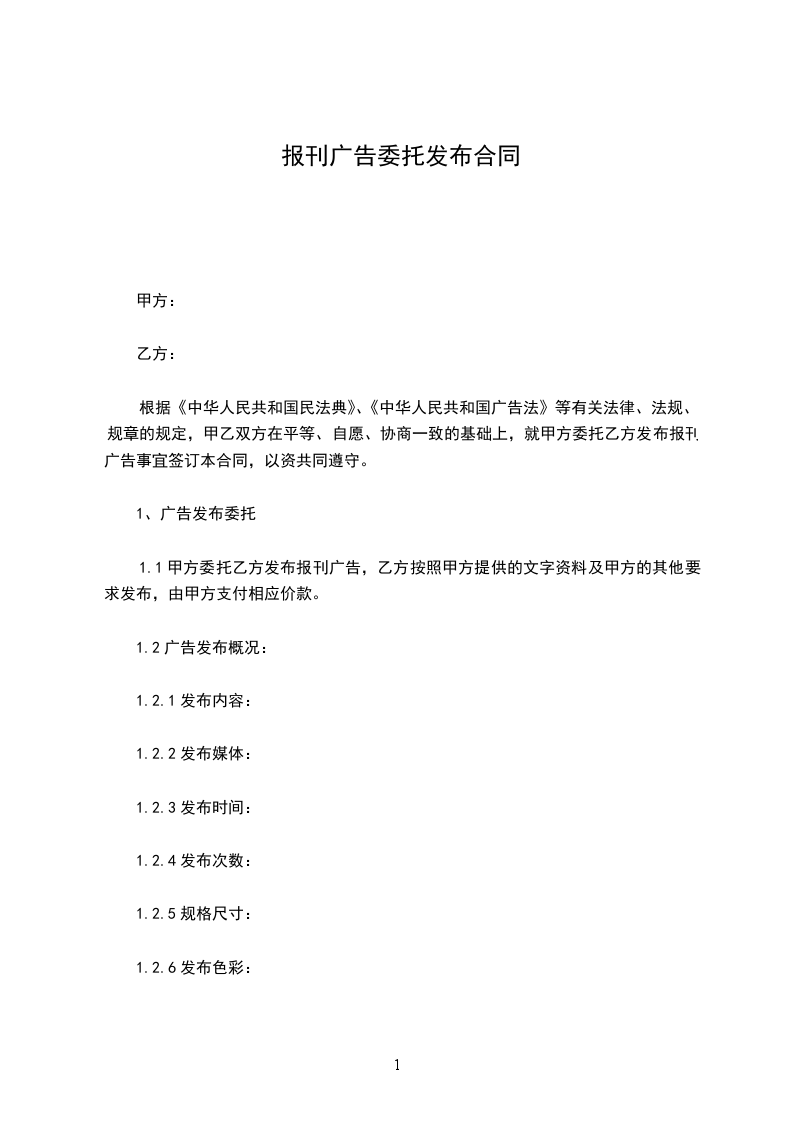 报刊广告委托发布合同

甲方：

乙方：

根据《中华人民共和国民法典》、《中华人民共和国广告法》等有关法律、法规、规章的规定，甲乙双方在平等、自愿、协商一致的基础上，就甲方委托乙方发布报刊广告事宜签订本合同，以资共同遵守。

1、广告发布委托

1.1 甲方委托乙方发布报刊广告，乙方按照甲方提供的文字资料及甲方的其他要求发布，由甲方支付相应价款。

1.2 广告发布概况：

1.2.1 发布内容：

1.2.2 发布媒体：

1.2.3 发布时间：

1.2.4 发布次数：

1.2.5 规格尺寸：

1.2.6 发布色彩：

1